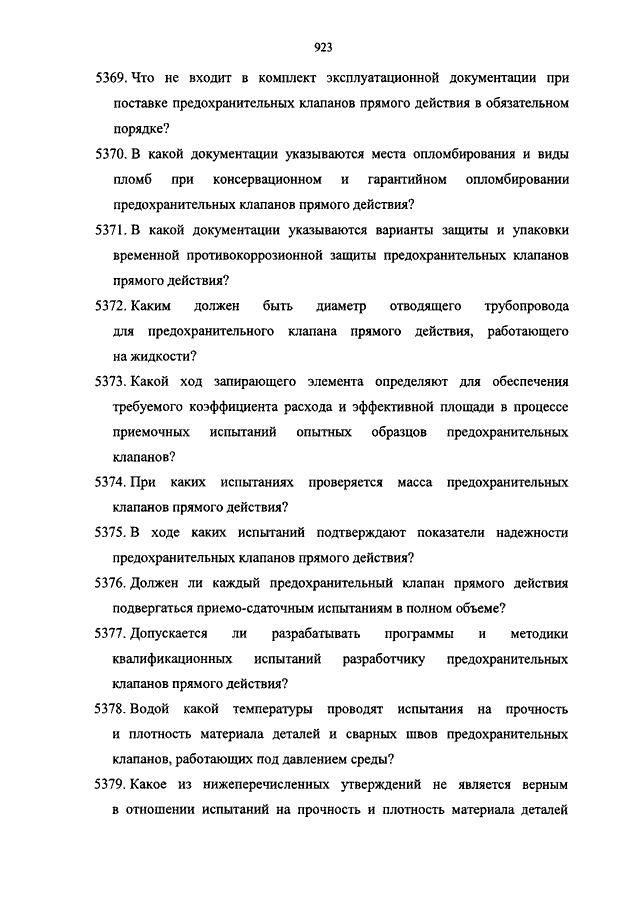 923

5369. Что не входит в комплект эксплуатационной документации при поставке предохранительных клапанов прямого действия в обязательном порядке?

5370. В какой документации указываются места опломбирования и виды пломб при консервационном и гарантийном опломбировании предохранительных клапанов прямого действия?

5371. В какой документации указываются варианты защиты и упаковки временной противокоррозионной защиты предохранительных клапанов прямого действия?

5372. Каким должен быть диаметр отводящего трубопровода для предохранительного клапана прямого действия, работающего на жидкости?

5373. Какой ход запирающего элемента определяют для обеспечения требуемого коэффициента расхода и эффективной площади в процессе приемочных испытаний опытных образцов предохранительных клапанов?

5374. При каких испытаниях проверяется масса предохранительных клапанов прямого действия?

5375. В ходе каких испытаний подтверждают показатели надежности предохранительных клапанов прямого действия?

5376. Должен ли каждый предохранительный клапан прямого действия подвергаться приемо-сдаточным испытаниям в полном объеме?

5377. Допускается ли разрабатывать программы и методики квалификационных испытаний разработчику предохранительных клапанов прямого действия?

5378. Водой какой температуры проводят испытания на прочность и плотность материала деталей и сварных швов предохранительных клапанов, работающих под давлением среды?

5379. Какое из нижеперечисленных утверждений не является верным в отношении испытаний на прочность и плотность материала деталей